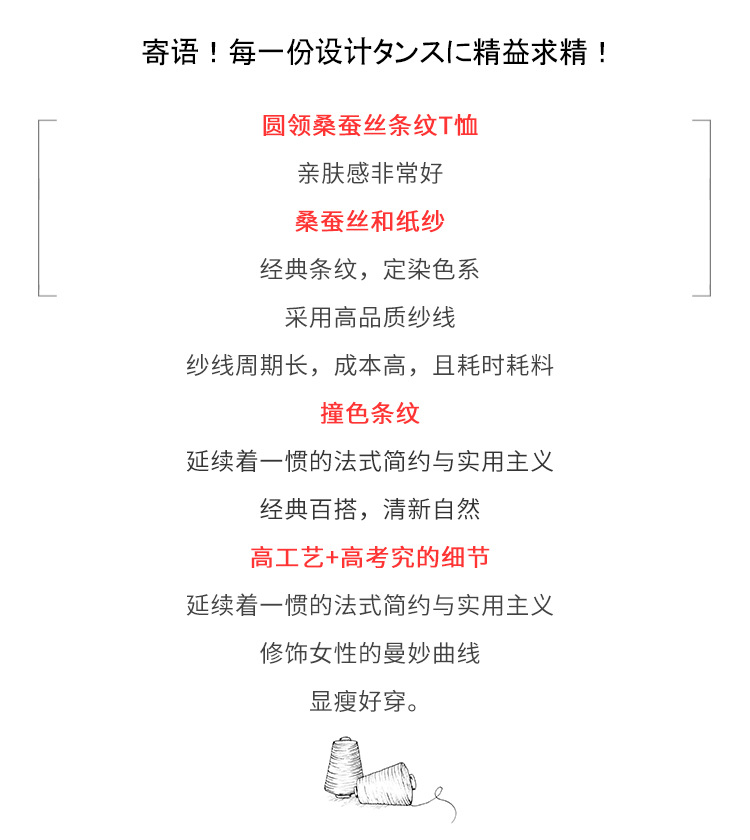 寄语！每一份设计タンスに精益求精！

圆领桑蚕丝条纹T恤

亲肤感非常好

桑蚕丝和纸纱

经典条纹，定染色系

采用高品质纱线

纱线周期长，成本高，且耗时耗料

撞色条纹

延续着一惯的法式简约与实用主义

经典百搭，清新自然

高工艺+高考究的细节

延续着一惯的法式简约与实用主义

修饰女性的曼妙曲线

显瘦好穿。